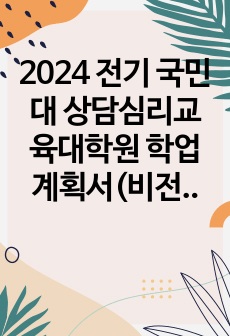 2024 전기 국민대 상담심리교육대학원 학업계획서 (비전..